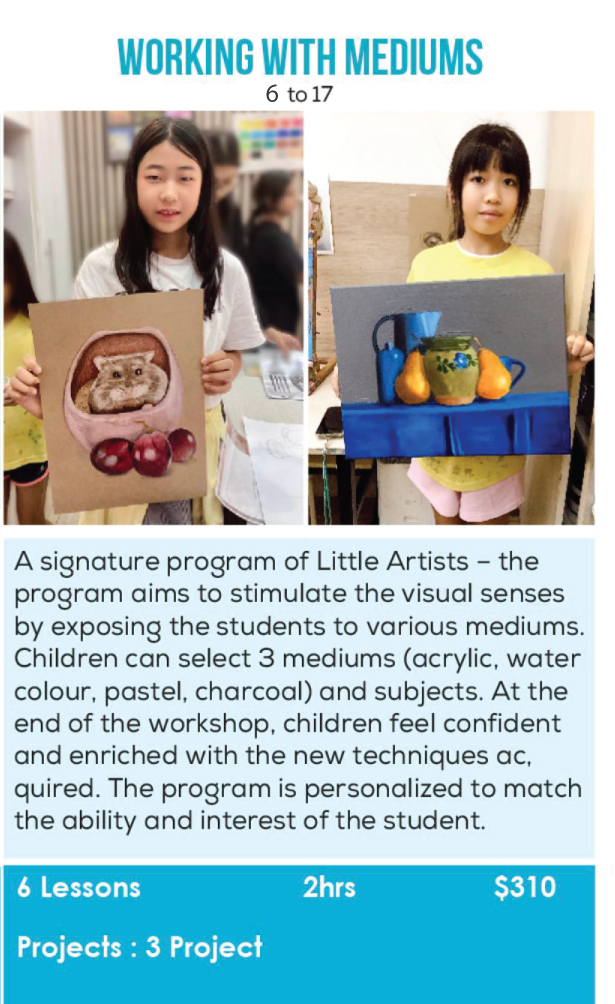 WORKING WITH MEDIUMS
6 to 17

A signature program of Little Artists – the program aims to stimulate the visual senses by exposing the students to various mediums. Children can select 3 mediums (acrylic, water colour, pastel, charcoal) and subjects. At the end of the workshop, children feel confident and enriched with the new techniques ac, quired. The program is personalized to match the ability and interest of the student.

6 Lessons 2hrs $310

Projects : 3 Project